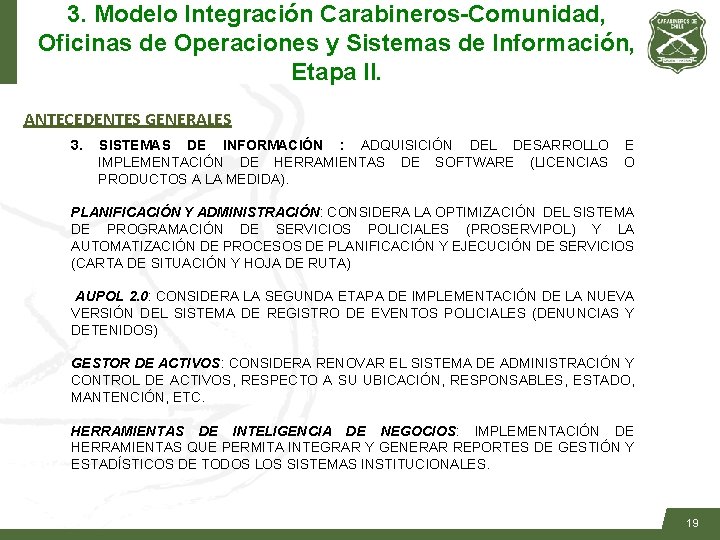 3. Modelo Integración Carabineros-Comunidad, Oficinas de Operaciones y Sistemas de Información, Etapa II.

CARABINEROS DE CHILE

ANTECEDENTES GENERALES

3. SISTEMAS DE INFORMACIÓN : ADQUISICIÓN DEL DESARROLLO E IMPLEMENTACIÓN DE HERRAMIENTAS DE SOFTWARE (LICENCIAS O PRODUCTOS A LA MEDIDA).

PLANIFICACIÓN Y ADMINISTRACIÓN: CONSIDERA LA OPTIMIZACIÓN DEL SISTEMA DE PROGRAMACIÓN DE SERVICIOS POLICIALES (PROSERVIPOL) Y LA AUTOMATIZACIÓN DE PROCESOS DE PLANIFICACIÓN Y EJECUCIÓN DE SERVICIOS (CARTA DE SITUACIÓN Y HOJA DE RUTA)

AUPOL 2.0: CONSIDERA LA SEGUNDA ETAPA DE IMPLEMENTACIÓN DE LA NUEVA VERSIÓN DEL SISTEMA DE REGISTRO DE EVENTOS POLICIALES (DENUNCIAS Y DETENIDOS)

GESTOR DE ACTIVOS: CONSIDERA RENOVAR EL SISTEMA DE ADMINISTRACIÓN Y CONTROL DE ACTIVOS, RESPECTO A SU UBICACIÓN, RESPONSABLES, ESTADO, MANTENCIÓN, ETC.

HERRAMIENTAS DE INTELIGENCIA DE NEGOCIOS: IMPLEMENTACIÓN DE HERRAMIENTAS QUE PERMITA INTEGRAR Y GENERAR REPORTES DE GESTIÓN Y ESTADÍSTICOS DE TODOS LOS SISTEMAS INSTITUCIONALES.

19